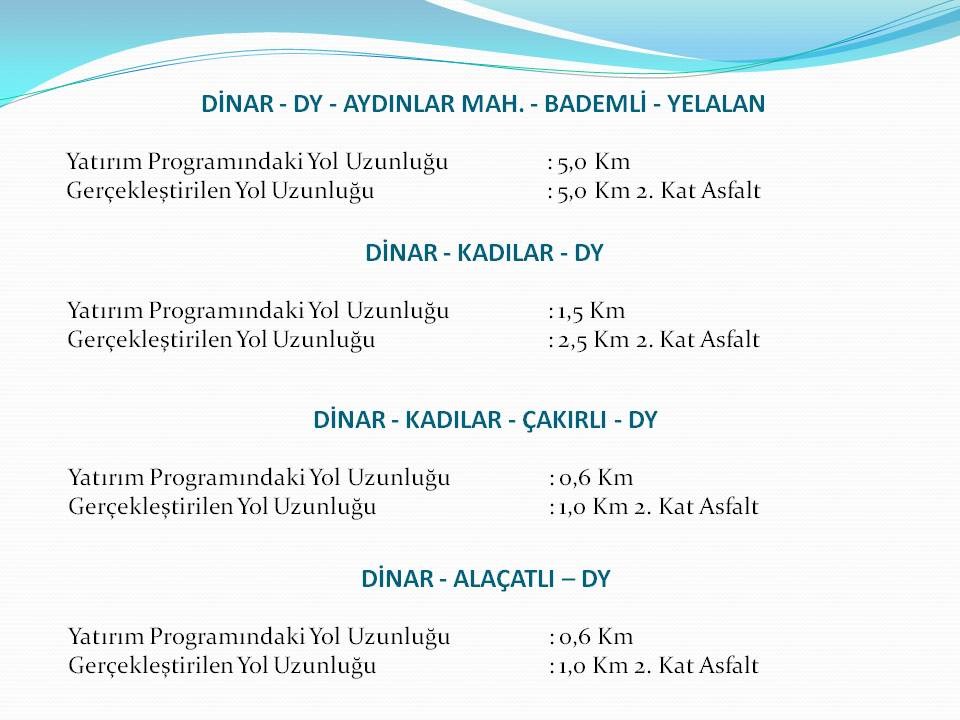 DİNAR - DY - AYDINLAR MAH. - BADEMLİ - YELALAN

Yatırım Programındaki Yol Uzunluğu : 5,0 Km
Gerçekleştirilen Yol Uzunluğu : 5,0 Km 2. Kat Asfalt

DİNAR - KADILAR - DY

Yatırım Programındaki Yol Uzunluğu : 1,5 Km
Gerçekleştirilen Yol Uzunluğu : 2,5 Km 2. Kat Asfalt

DİNAR - KADILAR - ÇAKIRLI - DY

Yatırım Programındaki Yol Uzunluğu : 0,6 Km
Gerçekleştirilen Yol Uzunluğu : 1,0 Km 2. Kat Asfalt

DİNAR - ALAÇATLI – DY

Yatırım Programındaki Yol Uzunluğu : 0,6 Km
Gerçekleştirilen Yol Uzunluğu : 1,0 Km 2. Kat Asfalt